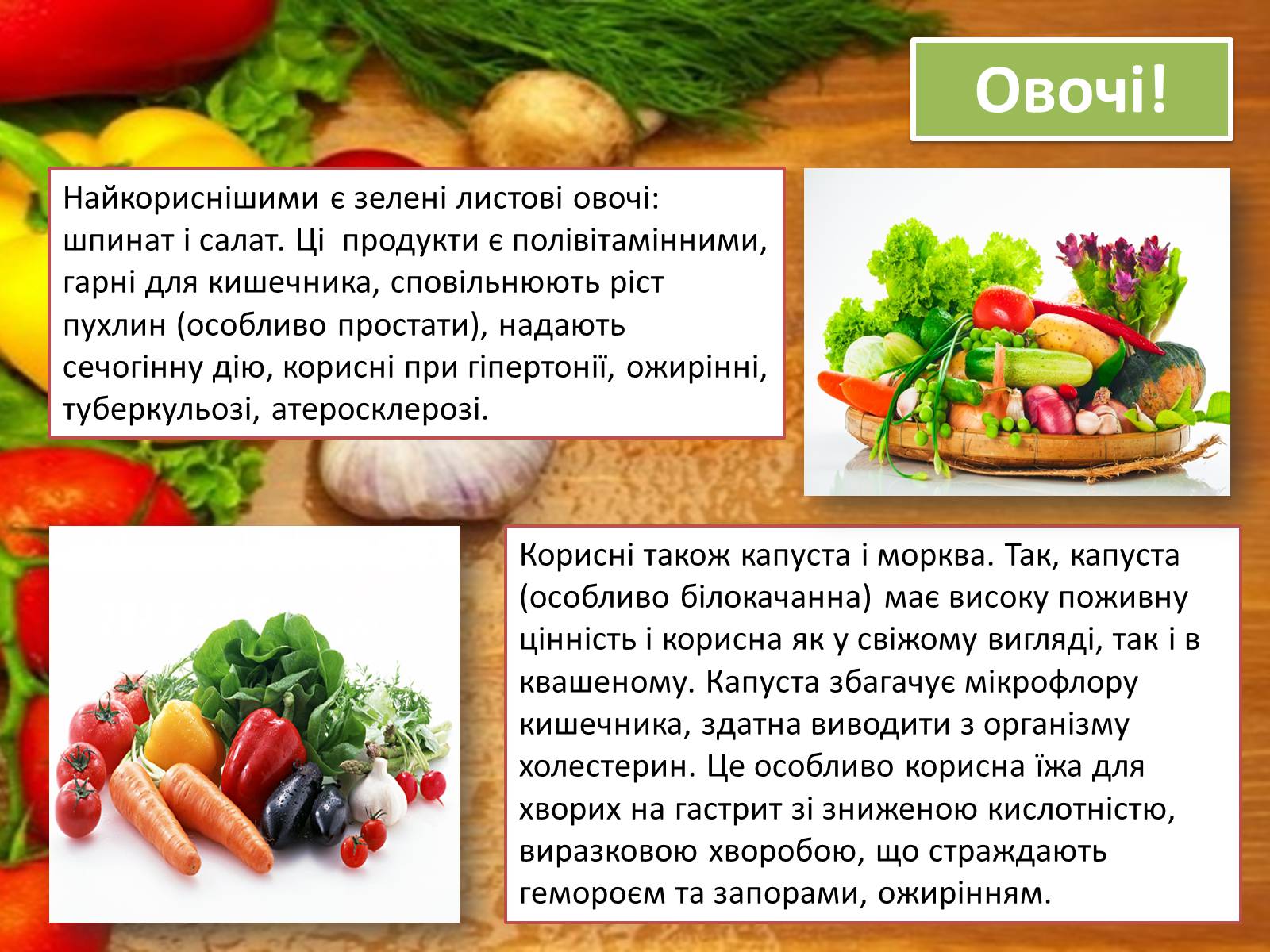 Овочі!

Найкориснішими є зелені листові овочі: шпинат і салат. Ці  продукти є полівітамінними, гарні для кишечника, сповільнюють ріст пухлин (особливо простати), надають сечогінну дію, корисні при гіпертонії, ожирінні, туберкульозі, атеросклерозі.

Корисні також капуста і морква. Так, капуста (особливо білокачанна) має високу поживну цінність і корисна як у свіжому вигляді, так і в квашеному. Капуста збагачує мікрофлору кишечника, здатна виводити з організму холестерин. Це особливо корисна їжа для хворих на гастрит зі зниженою кислотністю, виразковою хворобою, що страждають гемороєм та запорами, ожирінням.